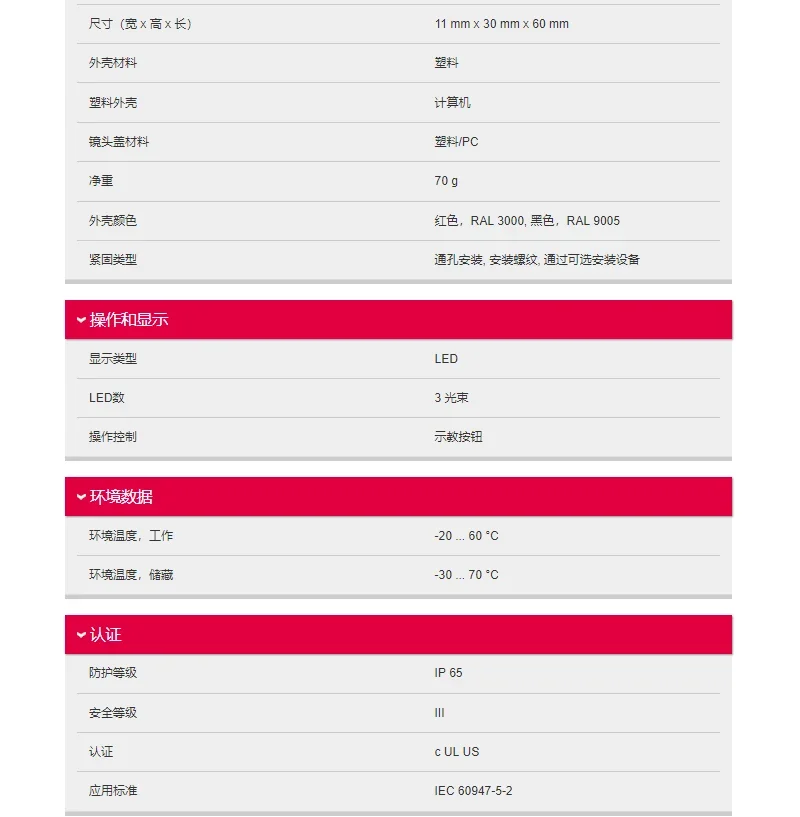 | | |
|---|---|
| 尺寸（宽 x 高 x 长） | 11 mm x 30 mm x 60 mm |
| 外壳材料 | 塑料 |
| 塑料外壳 | 计算机 |
| 镜头盖材料 | 塑料/PC |
| 净重 | 70 g |
| 外壳颜色 | 红色，RAL 3000, 黑色，RAL 9005 |
| 紧固类型 | 通孔安装, 安装螺纹, 通过可选安装设备 |

操作和显示

| | |
|---|---|
| 显示类型 | LED |
| LED数 | 3 光束 |
| 操作控制 | 示教按钮 |

环境数据

| | |
|---|---|
| 环境温度，工作 | -20 ... 60 °C |
| 环境温度，储藏 | -30 ... 70 °C |

认证

| | |
|---|---|
| 防护等级 | IP 65 |
| 安全等级 | III |
| 认证 | c UL US |
| 应用标准 | IEC 60947-5-2 |